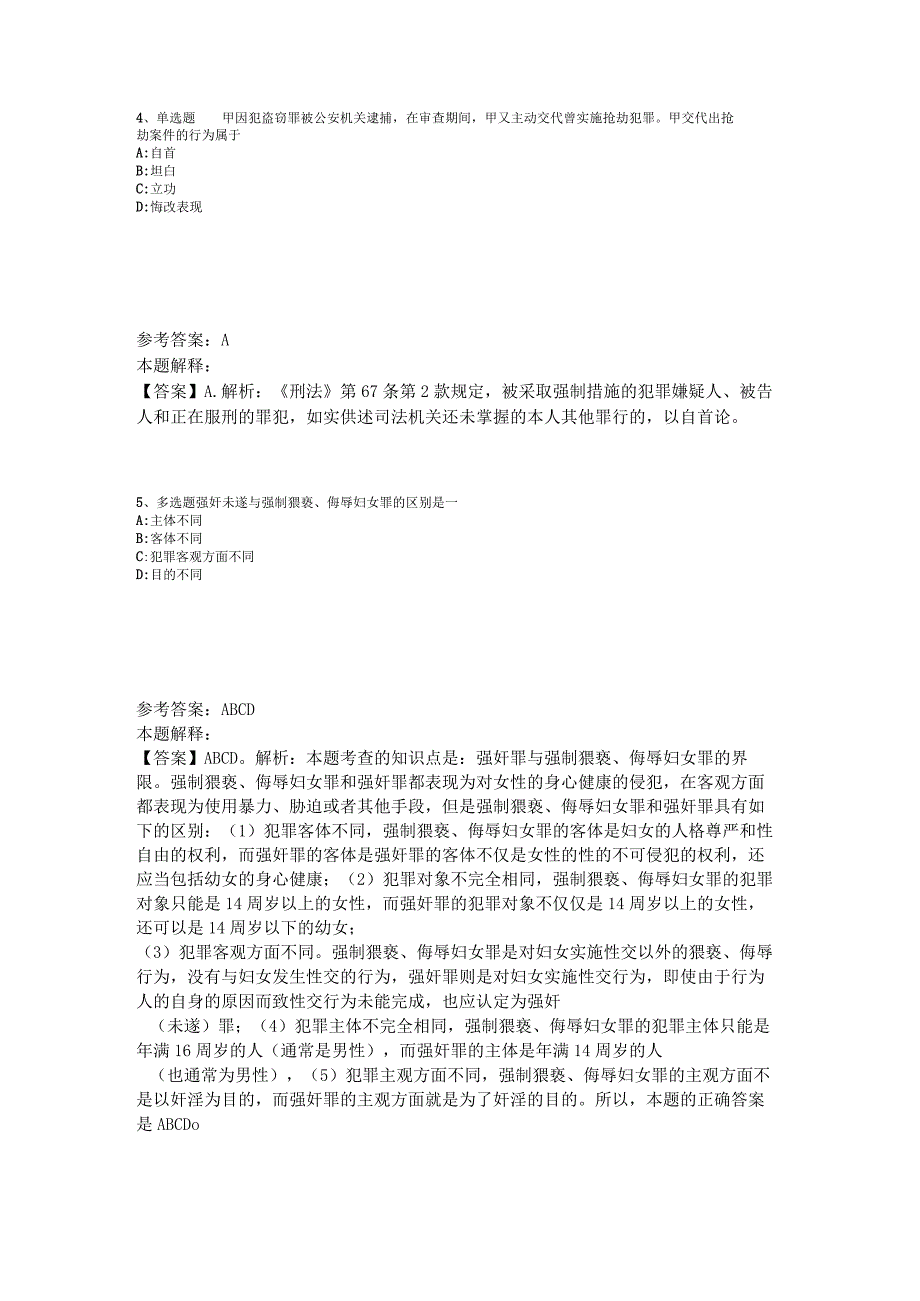 4、单选题 甲因犯盗窃罪被公安机关逮捕，在审查期间，甲又主动交代曾实施抢劫犯罪。甲交代出抢劫案件的行为属于
A:自首
B:坦白
C:立功
D:悔改表现

参考答案：A
本题解释：
【答案】A.解析：《刑法》第67条第2款规定，被采取强制措施的犯罪嫌疑人、被告人和正在服刑的罪犯，如实供述司法机关还未掌握的本人其他罪行的，以自首论。

5、多选题强奸未遂与强制猥亵、侮辱妇女罪的区别是一
A:主体不同
B:客体不同
C:犯罪客观方面不同
D:目的不同

参考答案：ABCD
本题解释：
【答案】ABCD。解析：本题考查的知识点是：强奸罪与强制猥亵、侮辱妇女罪的界限。强制猥亵、侮辱妇女罪和强奸罪都表现为对女性的身心健康的侵犯，在客观方面都表现为使用暴力、胁迫或者其他手段，但是强制猥亵、侮辱妇女罪和强奸罪具有如下的区别：（1）犯罪客体不同，强制猥亵、侮辱妇女罪的客体是妇女的人格尊严和性自由的权利，而强奸罪的客体是强奸罪的客体不仅是女性的性的不可侵犯的权利，还应当包括幼女的身心健康；（2）犯罪对象不完全相同，强制猥亵、侮辱妇女罪的犯罪对象只能是14周岁以上的女性，而强奸罪的犯罪对象不仅仅是14周岁以上的女性，还可以是14周岁以下的幼女；
（3）犯罪客观方面不同。强制猥亵、侮辱妇女罪是对妇女实施性交以外的猥亵、侮辱行为，没有与妇女发生性交的行为，强奸罪则是对妇女实施性交行为，即使由于行为人的自身的原因而致性交行为未能完成，也应认定为强奸
（未遂）罪；（4）犯罪主体不完全相同，强制猥亵、侮辱妇女罪的犯罪主体只能是年满16周岁的人（通常是男性），而强奸罪的主体是年满14周岁的人
（也通常为男性），（5）犯罪主观方面不同，强制猥亵、侮辱妇女罪的主观方面不是以奸淫为目的，而强奸罪的主观方面就是为了奸淫的目的。所以，本题的正确答案是ABCDo